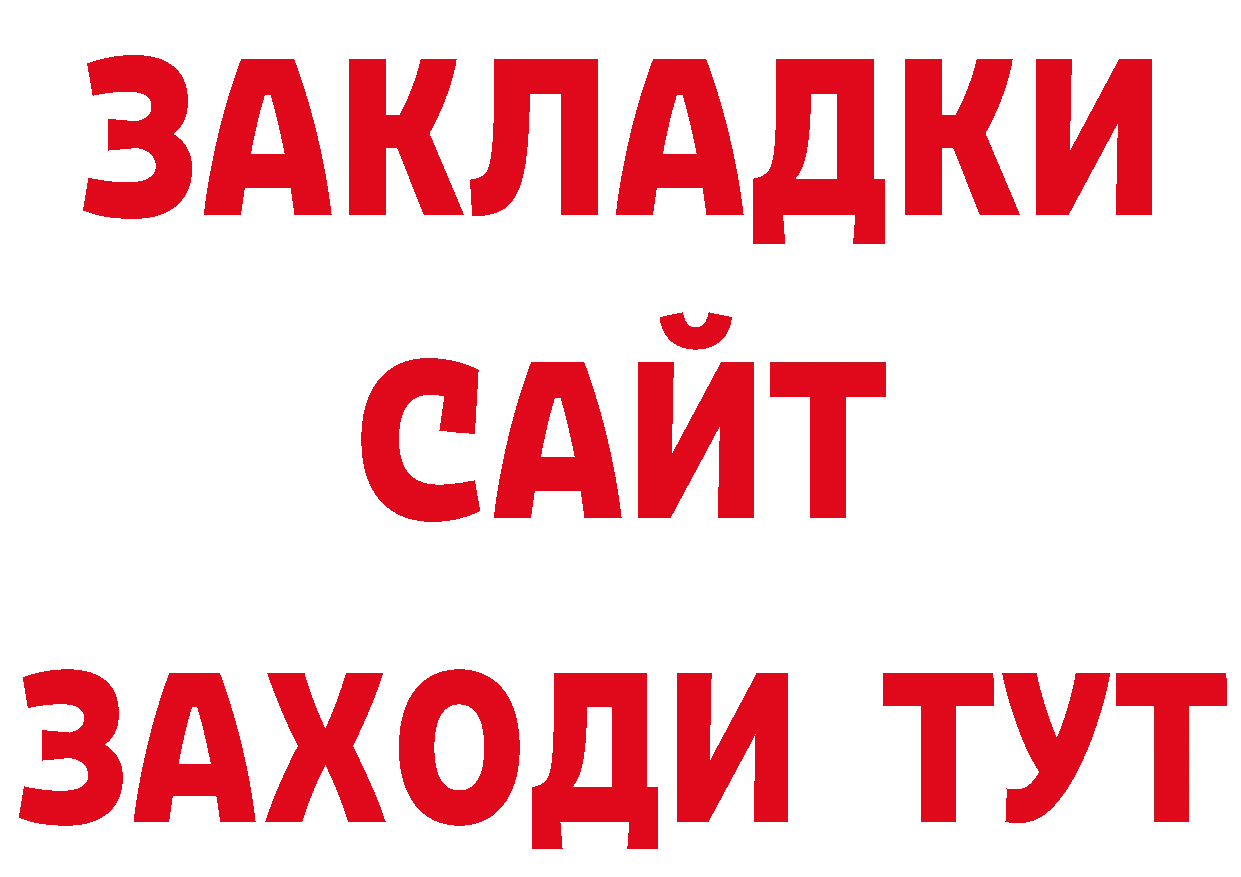 ЗАКЛАДКИ
САЙТ
ЗАХОДИ ТУТ